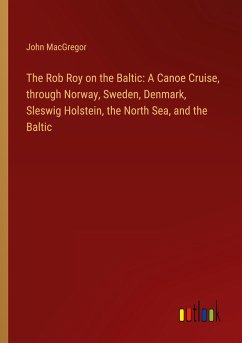 John MacGregor

The Rob Roy on the Baltic: A Canoe Cruise, through Norway, Sweden, Denmark, Sleswig Holstein, the North Sea, and the Baltic

outlook